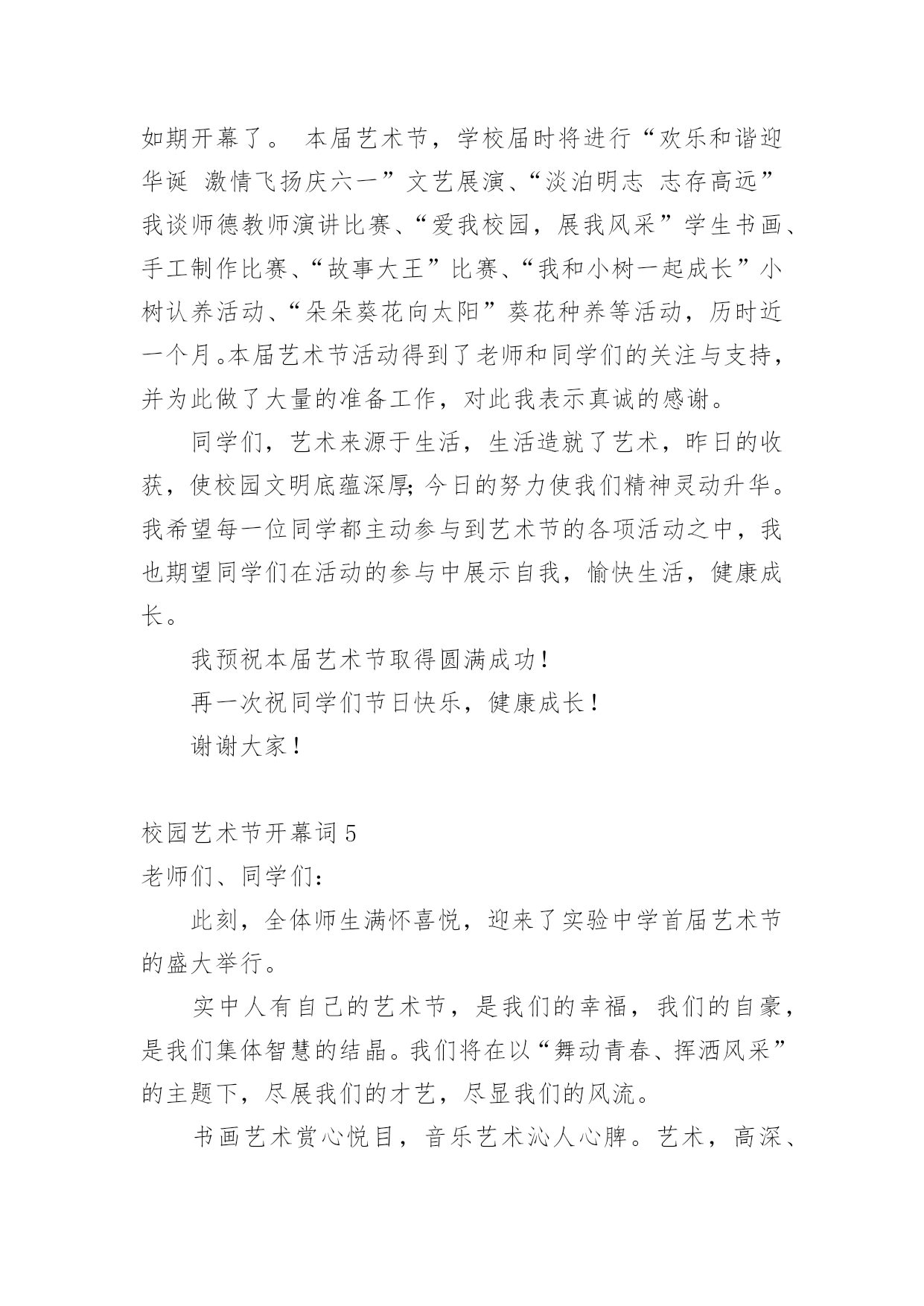 如期开幕了。 本届艺术节，学校届时将进行“欢乐和谐迎华诞 激情飞扬庆六一”文艺展演、“淡泊明志 志存高远”我谈师德教师演讲比赛、“爱我校园，展我风采”学生书画、手工制作比赛、“故事大王”比赛、“我和小树一起成长”小树认养活动、“朵朵葵花向太阳”葵花种养等活动，历时近一个月。本届艺术节活动得到了老师和同学们的关注与支持，并为此做了大量的准备工作，对此我表示真诚的感谢。

同学们，艺术来源于生活，生活造就了艺术，昨日的收获，使校园文明底蕴深厚;今日的努力使我们精神灵动升华。我希望每一位同学都主动参与到艺术节的各项活动之中，我也期望同学们在活动的参与中展示自我，愉快生活，健康成长。

我预祝本届艺术节取得圆满成功!

再一次祝同学们节日快乐，健康成长!

谢谢大家!

校园艺术节开幕词 5

老师们、同学们:

此刻，全体师生满怀喜悦，迎来了实验中学首届艺术节的盛大举行。

实中人有自己的艺术节，是我们的幸福，我们的自豪，是我们集体智慧的结晶。我们将在以“舞动青春、挥洒风采”的主题下，尽展我们的才艺，尽显我们的风流。

书画艺术赏心悦目，音乐艺术沁人心脾。艺术，高深、